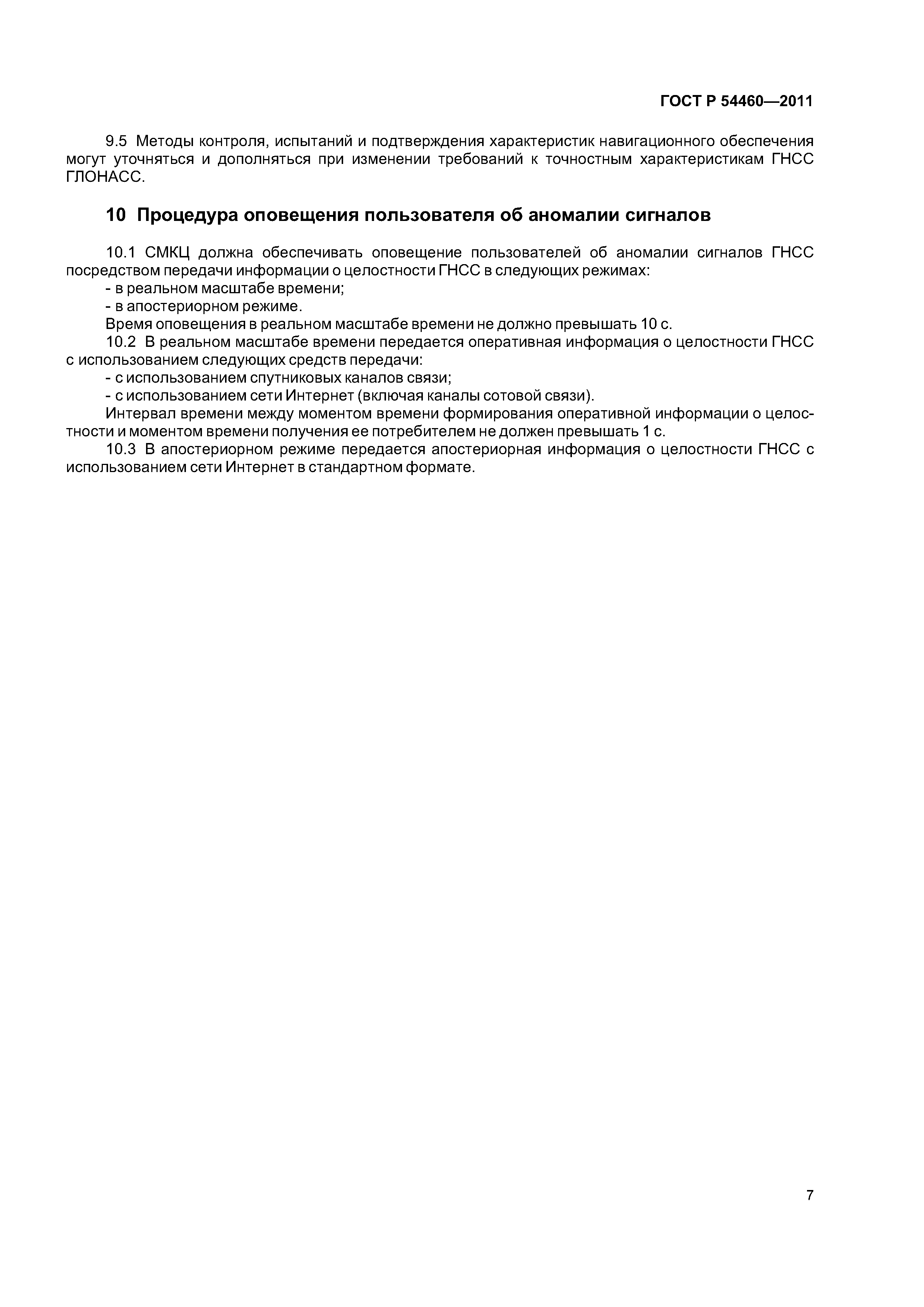 ГОСТ Р 54460—2011

9.5 Методы контроля, испытаний и подтверждения характеристик навигационного обеспечения могут уточняться и дополняться при изменении требований к точностным характеристикам ГНСС ГЛОНАСС.

10 Процедура оповещения пользователя об аномалии сигналов

10.1 СМКЦ должна обеспечивать оповещение пользователей об аномалии сигналов ГНСС посредством передачи информации о целостности ГНСС в следующих режимах:
- в реальном масштабе времени;
- в апостериорном режиме.
Время оповещения в реальном масштабе времени не должно превышать 10 с.
10.2 В реальном масштабе времени передается оперативная информация о целостности ГНСС с использованием следующих средств передачи:
- с использованием спутниковых каналов связи;
- с использованием сети Интернет (включая каналы сотовой связи).
Интервал времени между моментом времени формирования оперативной информации о целостности и моментом времени получения ее потребителем не должен превышать 1 с.
10.3 В апостериорном режиме передается апостериорная информация о целостности ГНСС с использованием сети Интернет в стандартном формате.

7